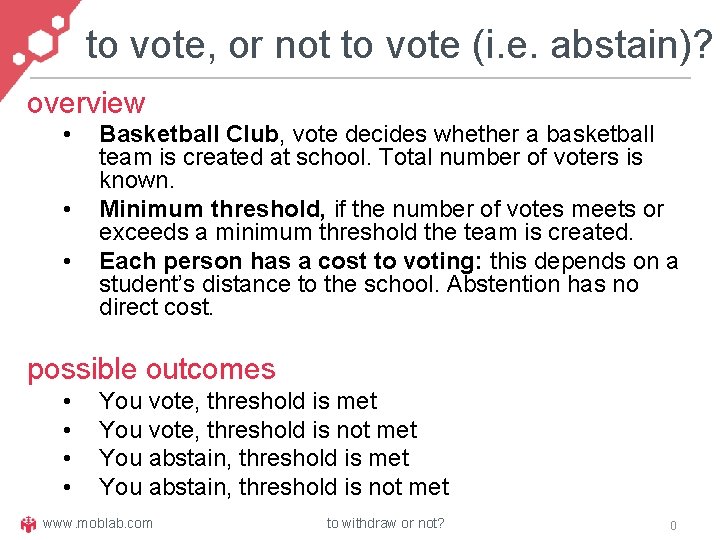 to vote, or not to vote (i.e. abstain)?

overview

• Basketball Club, vote decides whether a basketball team is created at school. Total number of voters is known.
• Minimum threshold, if the number of votes meets or exceeds a minimum threshold the team is created.
• Each person has a cost to voting: this depends on a student's distance to the school. Abstention has no direct cost.

possible outcomes

• You vote, threshold is met
• You vote, threshold is not met
• You abstain, threshold is met
• You abstain, threshold is not met

www.moblab.com

to withdraw or not?

0